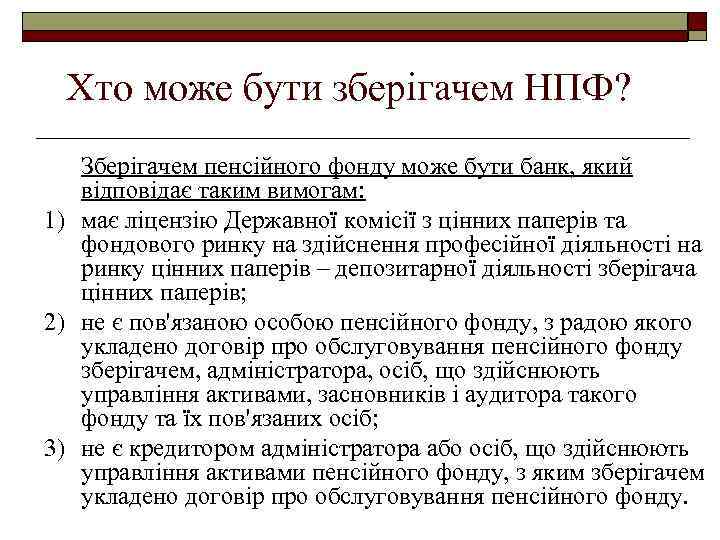 Хто може бути зберігачем НПФ?

Зберігачем пенсійного фонду може бути банк, який відповідає таким вимогам:

1) має ліцензію Державної комісії з цінних паперів та фондового ринку на здійснення професійної діяльності на ринку цінних паперів – депозитарної діяльності зберігача цінних паперів;

2) не є пов'язаною особою пенсійного фонду, з радою якого укладено договір про обслуговування пенсійного фонду зберігачем, адміністратора, осіб, що здійснюють управління активами, засновників і аудитора такого фонду та їх пов'язаних осіб;

3) не є кредитором адміністратора або осіб, що здійснюють управління активами пенсійного фонду, з яким зберігачем укладено договір про обслуговування пенсійного фонду.